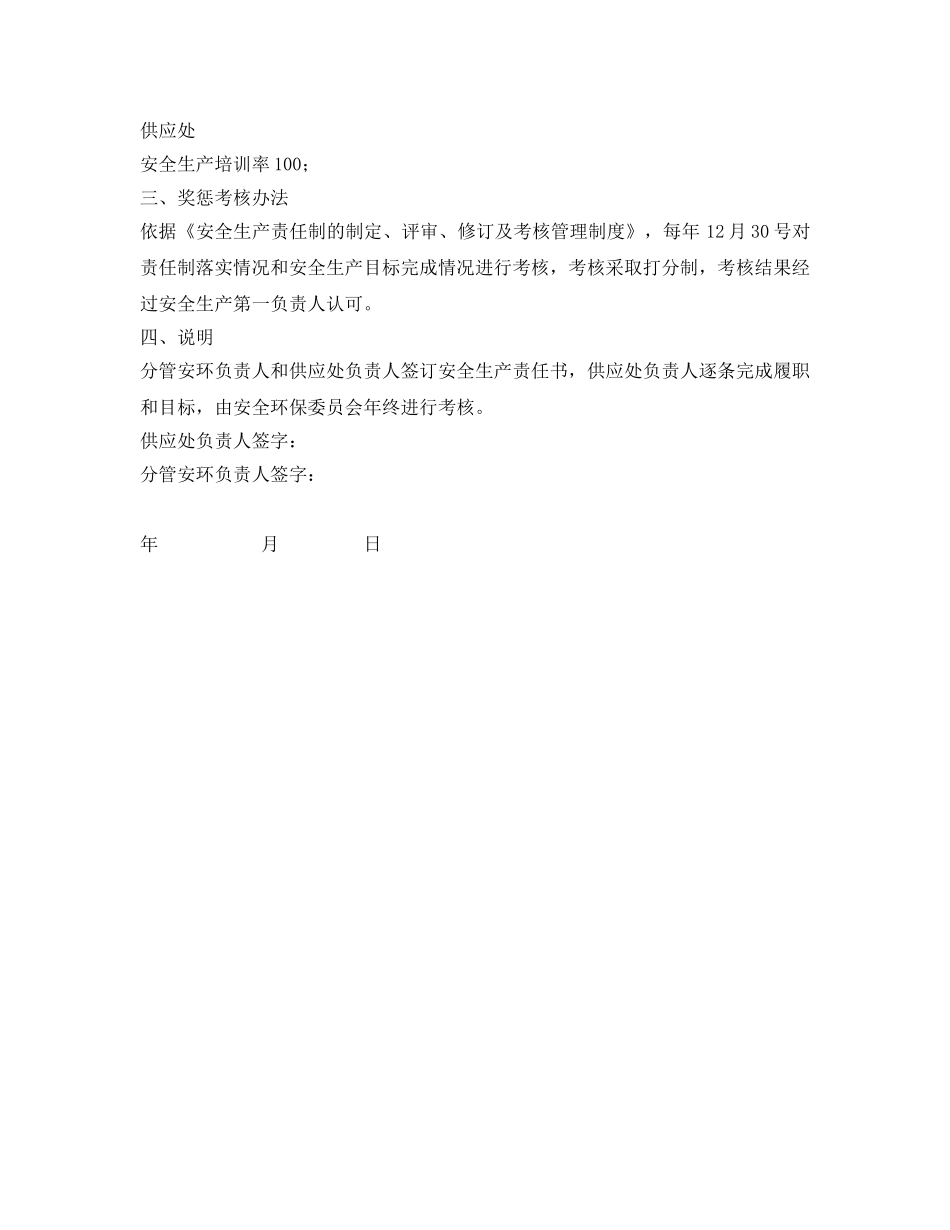 供应处

安全生产培训率100；

三、奖惩考核办法

依据《安全生产责任制的制定、评审、修订及考核管理制度》，每年12月30号对责任制落实情况和安全生产目标完成情况进行考核，考核采取打分制，考核结果经过安全生产第一负责人认可。

四、说明

分管安环负责人和供应处负责人签订安全生产责任书，供应处负责人逐条完成履职和目标，由安全环保委员会年终进行考核。

供应处负责人签字：

分管安环负责人签字：

年　　月　　日